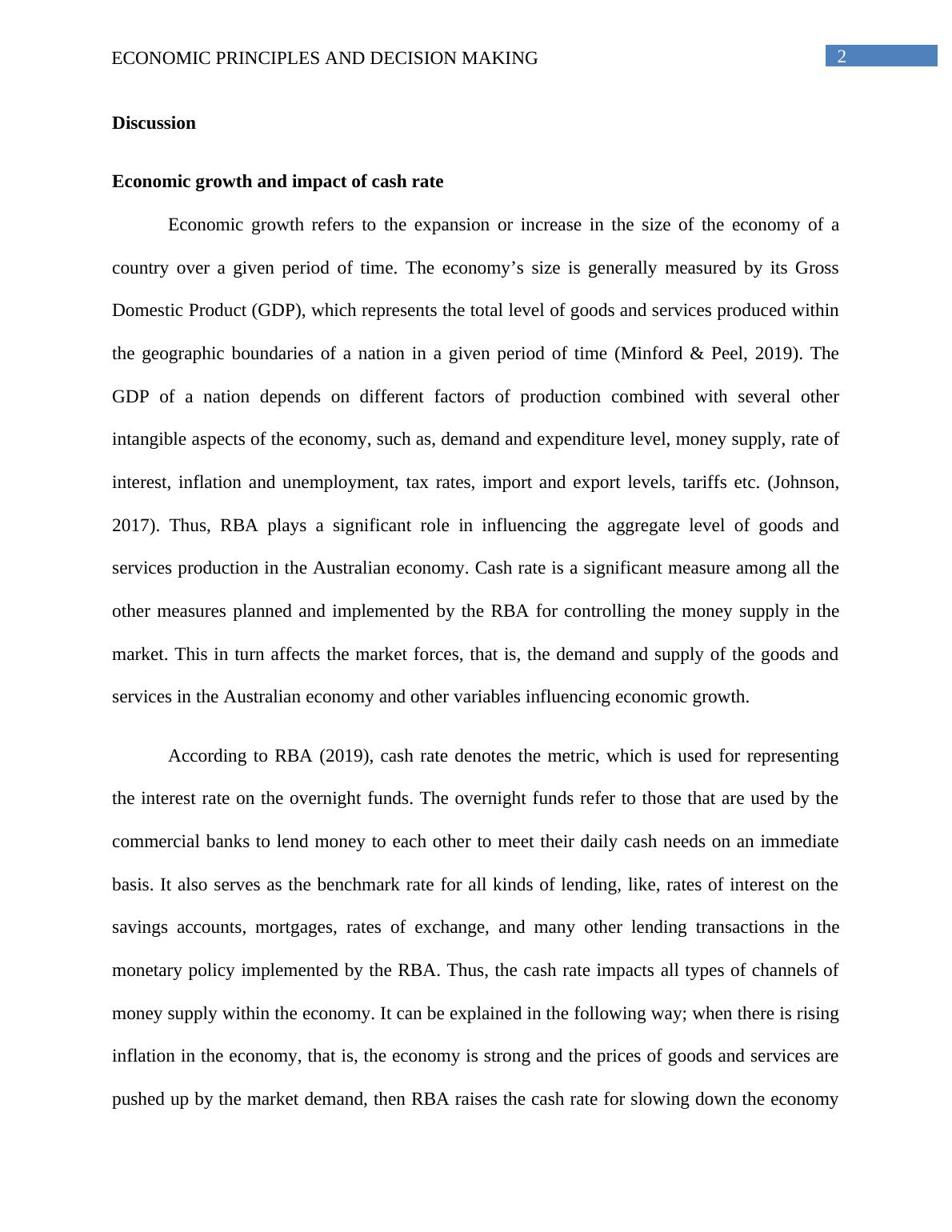 ECONOMIC PRINCIPLES AND DECISION MAKING 2

Discussion

Economic growth and impact of cash rate

Economic growth refers to the expansion or increase in the size of the economy of a country over a given period of time. The economy’s size is generally measured by its Gross Domestic Product (GDP), which represents the total level of goods and services produced within the geographic boundaries of a nation in a given period of time (Minford & Peel, 2019). The GDP of a nation depends on different factors of production combined with several other intangible aspects of the economy, such as, demand and expenditure level, money supply, rate of interest, inflation and unemployment, tax rates, import and export levels, tariffs etc. (Johnson, 2017). Thus, RBA plays a significant role in influencing the aggregate level of goods and services production in the Australian economy. Cash rate is a significant measure among all the other measures planned and implemented by the RBA for controlling the money supply in the market. This in turn affects the market forces, that is, the demand and supply of the goods and services in the Australian economy and other variables influencing economic growth.

According to RBA (2019), cash rate denotes the metric, which is used for representing the interest rate on the overnight funds. The overnight funds refer to those that are used by the commercial banks to lend money to each other to meet their daily cash needs on an immediate basis. It also serves as the benchmark rate for all kinds of lending, like, rates of interest on the savings accounts, mortgages, rates of exchange, and many other lending transactions in the monetary policy implemented by the RBA. Thus, the cash rate impacts all types of channels of money supply within the economy. It can be explained in the following way; when there is rising inflation in the economy, that is, the economy is strong and the prices of goods and services are pushed up by the market demand, then RBA raises the cash rate for slowing down the economy